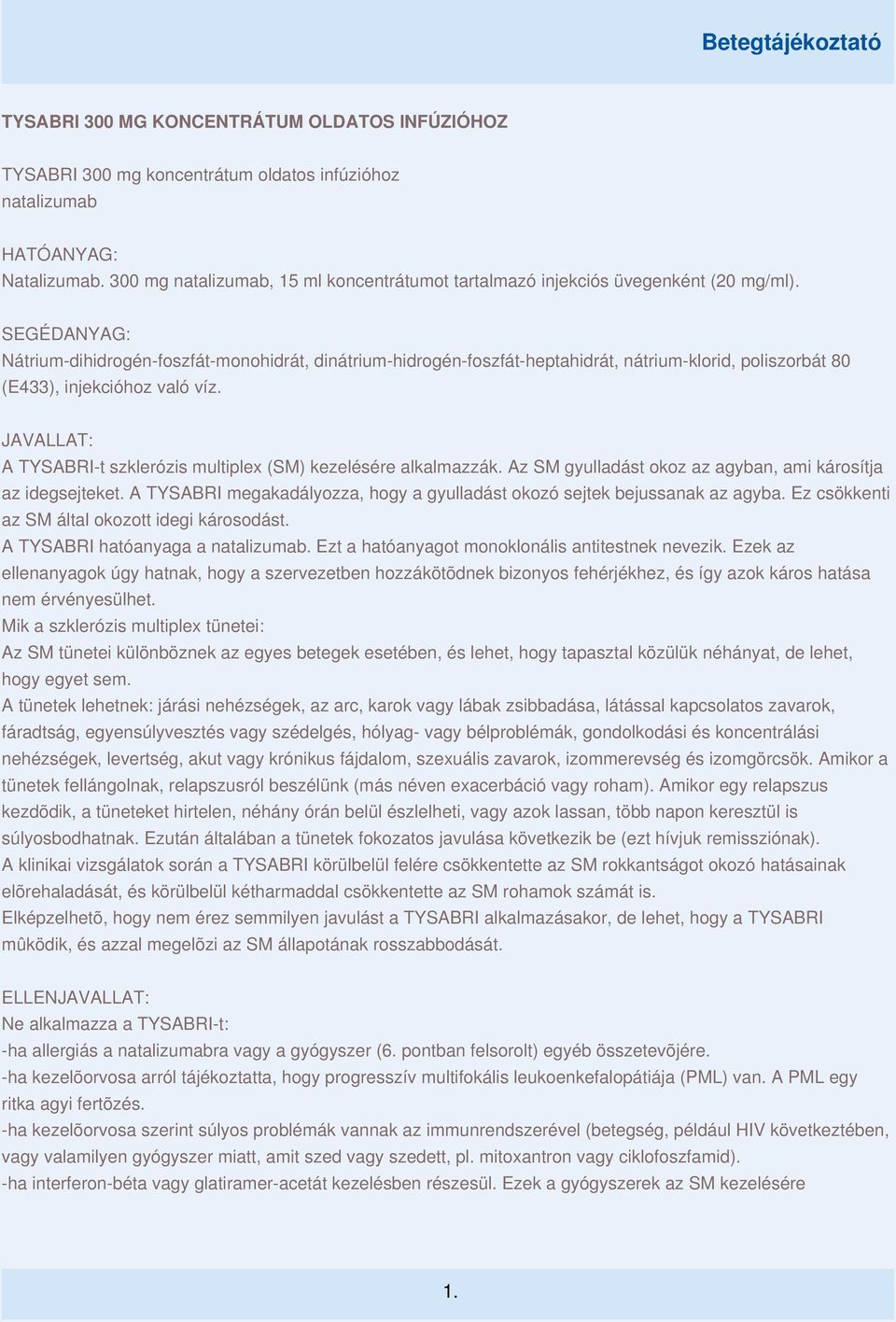 Betegtájékoztató

TYSABRI 300 MG KONCENTRÁTUM OLDATOS INFÚZIÓHOZ

TYSABRI 300 mg koncentrátum oldatos infúzióhoz
natalizumab

HATÓANYAG:
Natalizumab. 300 mg natalizumab, 15 ml koncentrátumot tartalmazó injekciós üvegenként (20 mg/ml).

SEGÉDANYAG:
Nátrium-dihidrogén-foszfát-monohidrát, dinátrium-hidrogén-foszfát-heptahidrát, nátrium-klorid, poliszorbát 80 (E433), injekcióhoz való víz.

JAVALLAT:
A TYSABRI-t szklerózis multiplex (SM) kezelésére alkalmazzák. Az SM gyulladást okoz az agyban, ami károsítja az idegsejteket. A TYSABRI megakadályozza, hogy a gyulladást okozó sejtek bejussanak az agyba. Ez csökkenti az SM által okozott idegi károsodást.
A TYSABRI hatóanyaga a natalizumab. Ezt a hatóanyagot monoklonális antitestnek nevezik. Ezek az ellenanyagok úgy hatnak, hogy a szervezetben hozzákötõdnek bizonyos fehérjékhez, és így azok káros hatása nem érvényesülhet.
Mik a szklerózis multiplex tünetei:
Az SM tünetei különböznek az egyes betegek esetében, és lehet, hogy tapasztal közülük néhányat, de lehet, hogy egyet sem.
A tünetek lehetnek: járási nehézségek, az arc, karok vagy lábak zsibbadása, látással kapcsolatos zavarok, fáradtság, egyensúlyvesztés vagy szédelgés, hólyag- vagy bélproblémák, gondolkodási és koncentrálási nehézségek, levertség, akut vagy krónikus fájdalom, szexuális zavarok, izommerevség és izomgörcsök. Amikor a tünetek fellángolnak, relapszusról beszélünk (más néven exacerbáció vagy roham). Amikor egy relapszus kezdõdik, a tüneteket hirtelen, néhány órán belül észlelheti, vagy azok lassan, több napon keresztül is súlyosbodhatnak. Ezután általában a tünetek fokozatos javulása következik be (ezt hívjuk remissziónak).
A klinikai vizsgálatok során a TYSABRI körülbelül felére csökkentette az SM rokkantságot okozó hatásainak elõrehaladását, és körülbelül kétharmaddal csökkentette az SM rohamok számát is.
Elképzelhetõ, hogy nem érez semmilyen javulást a TYSABRI alkalmazásakor, de lehet, hogy a TYSABRI mûködik, és azzal megelõzi az SM állapotának rosszabbodását.

ELLENJAVALLAT:
Ne alkalmazza a TYSABRI-t:
-ha allergiás a natalizumabra vagy a gyógyszer (6. pontban felsorolt) egyéb összetevõjére.
-ha kezelõorvosa arról tájékoztatta, hogy progresszív multifokális leukoenkefalopátiája (PML) van. A PML egy ritka agyi fertõzés.
-ha kezelõorvosa szerint súlyos problémák vannak az immunrendszerével (betegség, például HIV következtében, vagy valamilyen gyógyszer miatt, amit szed vagy szedett, pl. mitoxantron vagy ciklofoszfamid).
-ha interferon-béta vagy glatiramer-acetát kezelésben részesül. Ezek a gyógyszerek az SM kezelésére

1.